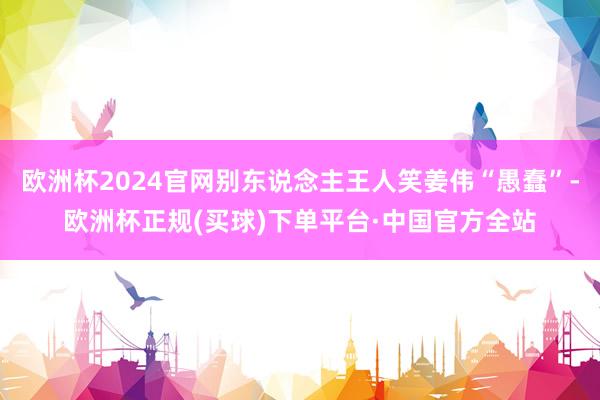 欧洲杯2024官网别东说念主王人笑姜伟“愚蠢”-欧洲杯正规(买球)下单平台·中国官方全站